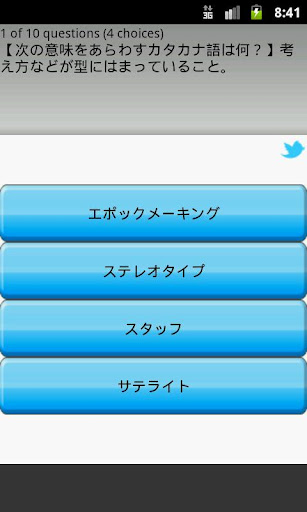 3G 8:41

1 of 10 questions (4 choices)
【次の意味をあらわすカタカナ語は何？】考え方などが型にはまっていること。

エポックメーキング

ステレオタイプ

スタッフ

サテライト